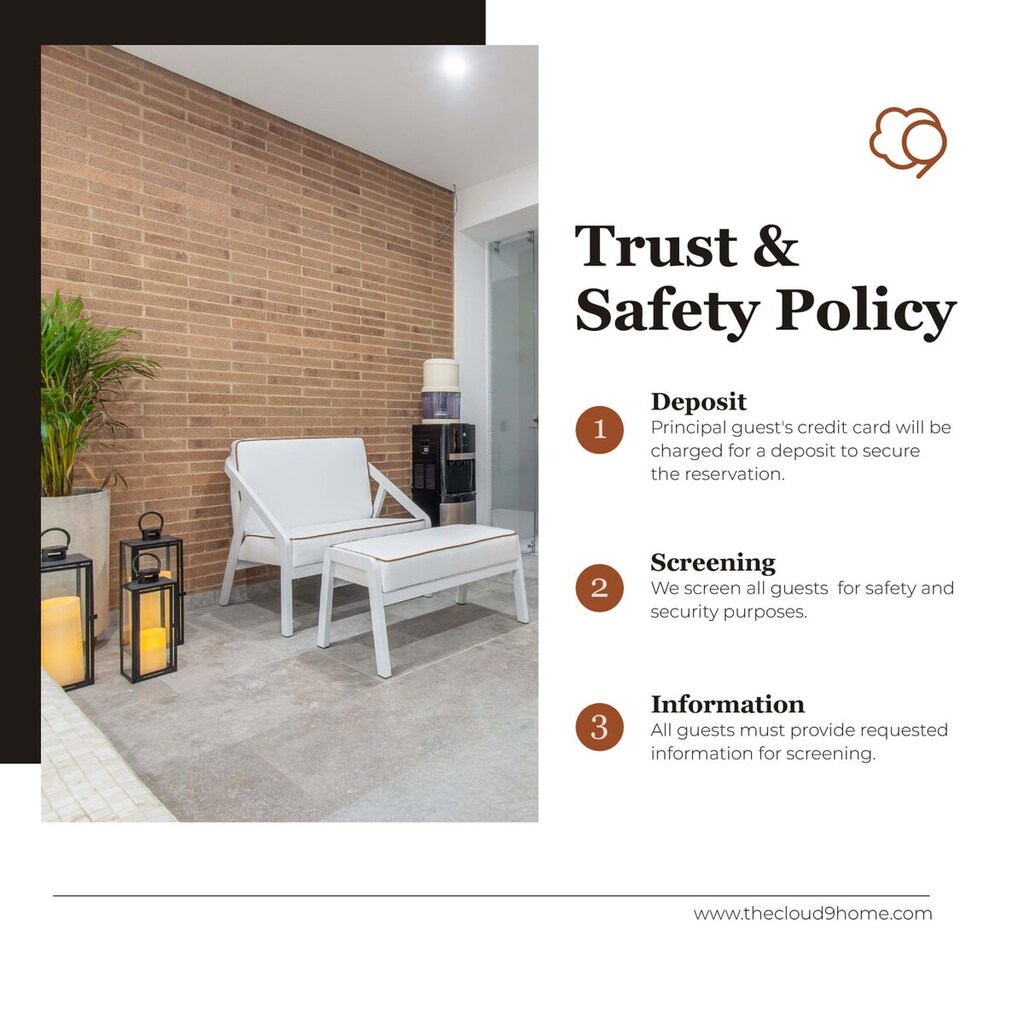 Trust &
Safety Policy

1
Deposit
Principal guest's credit card will be charged for a deposit to secure the reservation.

2
Screening
We screen all guests  for safety and security purposes.

3
Information
All guests must provide requested information for screening.

www.thecloud9home.com